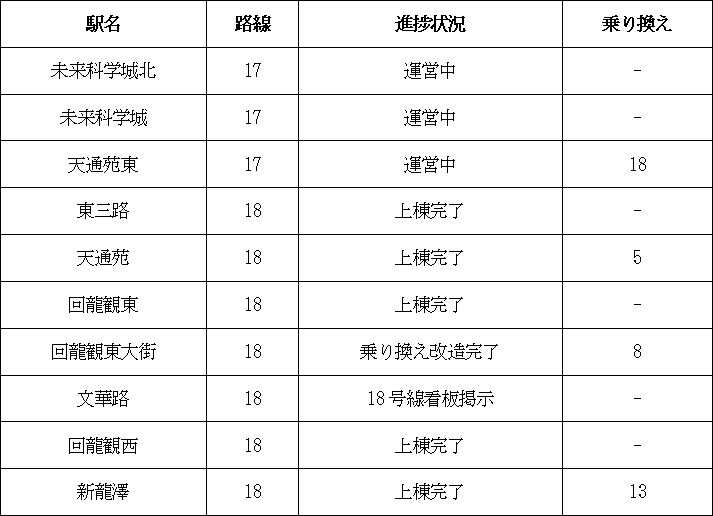 | 駅名 | 路線 | 進捗状況 | 乗り換え |
|---|---|---|---|
| 未来科学城北 | 17 | 運営中 | - |
| 未来科学城 | 17 | 運営中 | - |
| 天通苑東 | 17 | 運営中 | 18 |
| 東三路 | 18 | 上棟完了 | - |
| 天通苑 | 18 | 上棟完了 | 5 |
| 回龍観東 | 18 | 上棟完了 | - |
| 回龍観東大街 | 18 | 乗り換え改造完了 | 8 |
| 文華路 | 18 | 18号線看板掲示 | - |
| 回龍観西 | 18 | 上棟完了 | - |
| 新龍澤 | 18 | 上棟完了 | 13 |